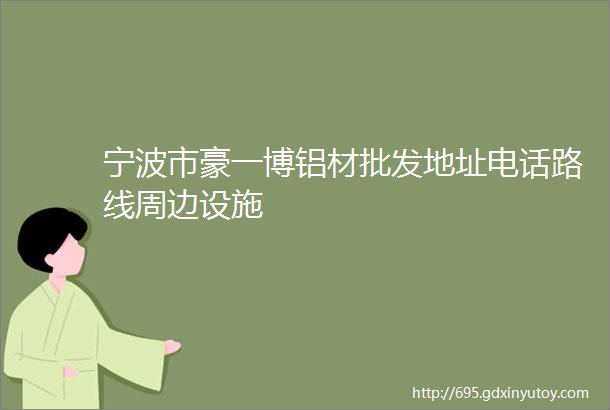 宁波市豪一博铝材批发地址电话路线周边设施

http://695.gdxinyutoy.com